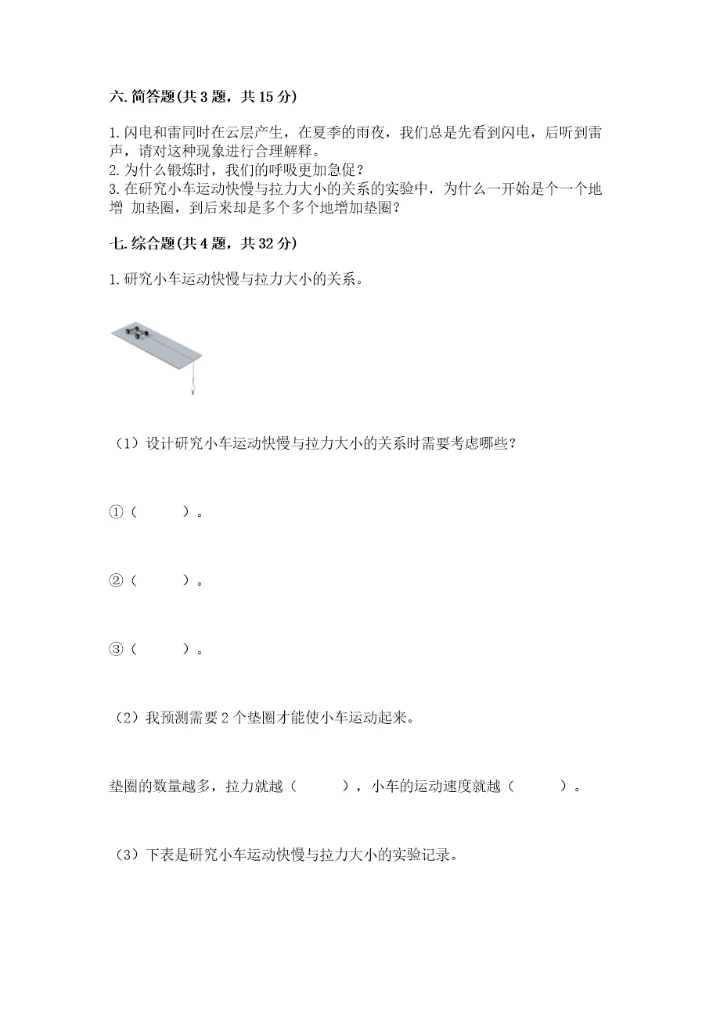 六. 简答题(共 3 题，共 15 分)

1. 闪电和雷同时在云层产生，在夏季的雨夜，我们总是先看到闪电，后听到雷声，请对这种现象进行合理解释。
2. 为什么锻炼时，我们的呼吸更加急促？
3. 在研究小车运动快慢与拉力大小的关系的实验中，为什么一开始是个一个地增 加垫圈，到后来却是多个多个地增加垫圈？

七. 综合题(共 4 题，共 32 分)

1. 研究小车运动快慢与拉力大小的关系。

（1）设计研究小车运动快慢与拉力大小的关系时需要考虑哪些？

①（　　）。

②（　　）。

③（　　）。

（2）我预测需要 2 个垫圈才能使小车运动起来。

垫圈的数量越多，拉力就越（　　），小车的运动速度就越（　　）。

（3）下表是研究小车运动快慢与拉力大小的实验记录。